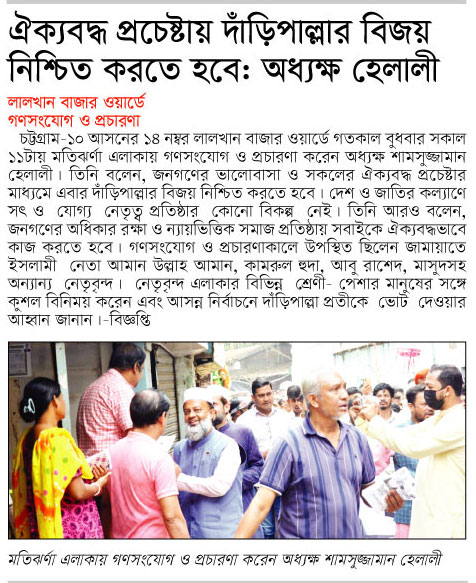 ঐক্যবদ্ধ প্রচেষ্টায় দাঁড়িপাল্লার বিজয় নিশ্চিত করতে হবে: অধ্যক্ষ হেলালী

লালখান বাজার ওয়ার্ডে গণসংযোগ ও প্রচারণা

চট্টগ্রাম-১০ আসনের ১৪ নম্বর লালখান বাজার ওয়ার্ডে গতকাল বুধবার সকাল ১১টায় মতিঝর্ণা এলাকায় গণসংযোগ ও প্রচারণা করেন অধ্যক্ষ শামসুজ্জামান হেলালী। তিনি বলেন, জনগণের ভালোবাসা ও সকলের ঐক্যবদ্ধ প্রচেষ্টার মাধ্যমে এবার দাঁড়িপাল্লার বিজয় নিশ্চিত করতে হবে। দেশ ও জাতির কল্যাণে সৎ ও যোগ্য নেতৃত্ব প্রতিষ্ঠার কোনো বিকল্প নেই। তিনি আরও বলেন, জনগণের অধিকার রক্ষা ও ন্যায়ভিত্তিক সমাজ প্রতিষ্ঠায় সবাইকে ঐক্যবদ্ধভাবে কাজ করতে হবে। গণসংযোগ ও প্রচারণাকালে উপস্থিত ছিলেন জামায়াতে ইসলামী নেতা আমান উল্লাহ আমান, কামরুল হুদা, আবু রাশেদ, মাসুদসহ অন্যান্য নেতৃবৃন্দ। নেতৃবৃন্দ এলাকার বিভিন্ন শ্রেণী- পেশার মানুষের সঙ্গে কুশল বিনিময় করেন এবং আসন্ন নির্বাচনে দাঁড়িপাল্লা প্রতীকে ভোট দেওয়ার আহ্বান জানান।-বিজ্ঞপ্তি

মতিঝর্ণা এলাকায় গণসংযোগ ও প্রচারণা করেন অধ্যক্ষ শামসুজ্জামান হেলালী